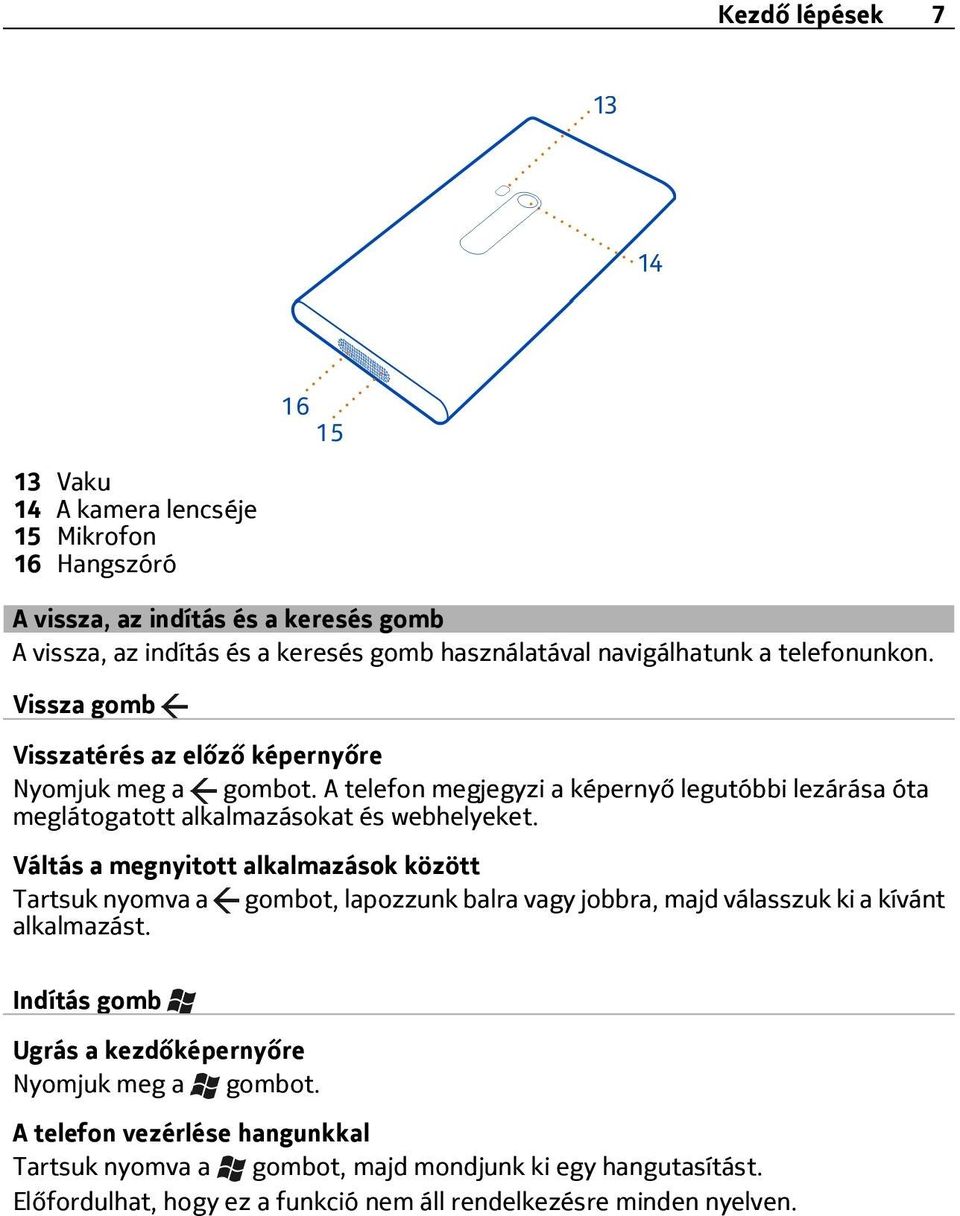 Kezdő lépések 7

13

14

16

15

13 Vaku
14 A kamera lencséje
15 Mikrofon
16 Hangszóró

A vissza, az indítás és a keresés gomb

A vissza, az indítás és a keresés gomb használatával navigálhatunk a telefonunkon.

Vissza gomb

Visszatérés az előző képernyőre

Nyomjuk meg a gombot. A telefon megjegyzi a képernyő legutóbbi lezárása óta meglátogatott alkalmazásokat és webhelyeket.

Váltás a megnyitott alkalmazások között

Tartsuk nyomva a gombot, lapozzunk balra vagy jobbra, majd válasszuk ki a kívánt alkalmazást.

Indítás gomb

Ugrás a kezdőképernyőre

Nyomjuk meg a gombot.

A telefon vezérlése hangunkkal

Tartsuk nyomva a gombot, majd mondjunk ki egy hangutasítást. Előfordulhat, hogy ez a funkció nem áll rendelkezésre minden nyelven.